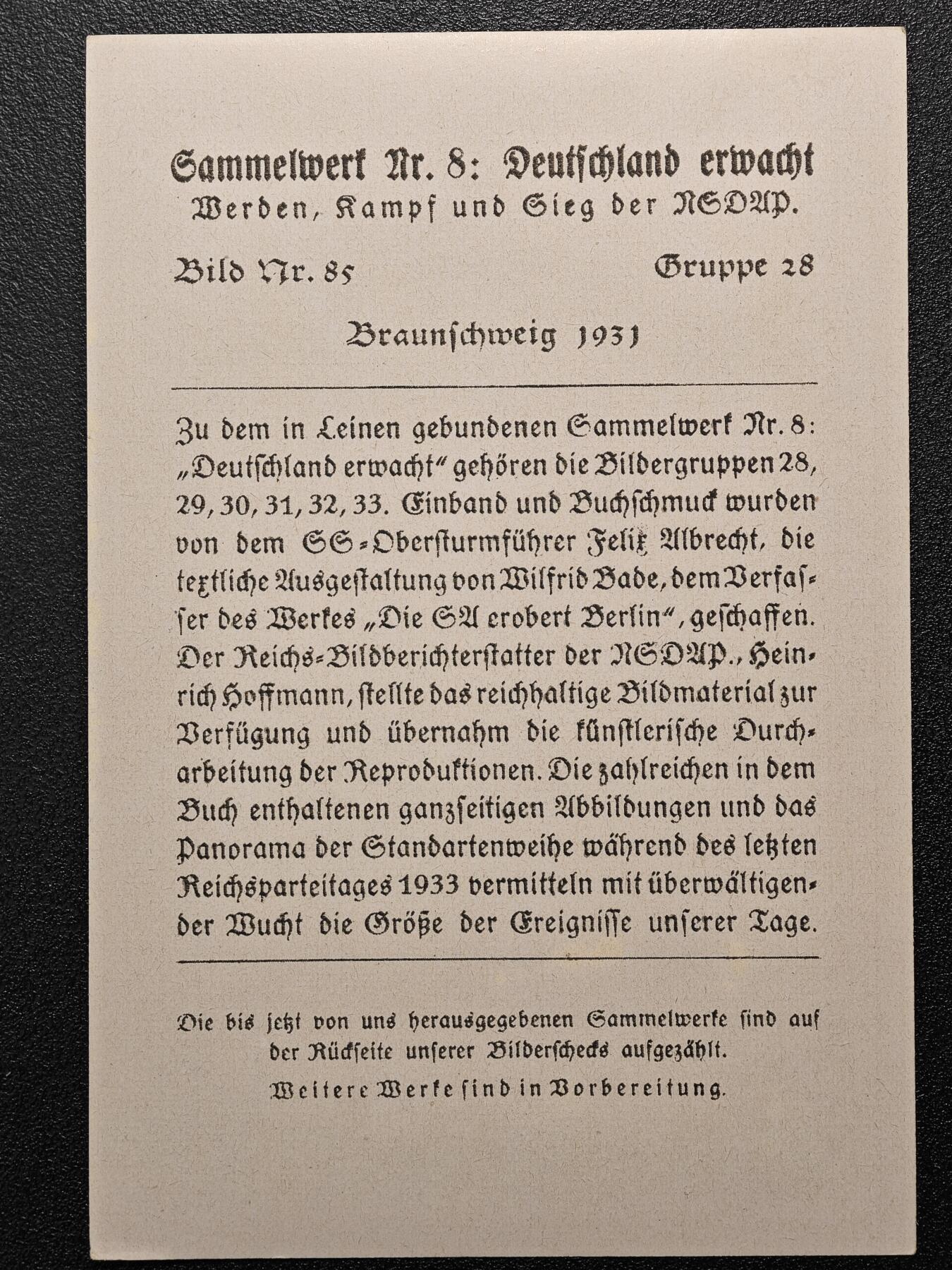 Sammelwerk Nr. 8: Deutschland erwacht
Werden, Kampf und Sieg der NSDAP.

Bild Nr. 85

Gruppe 28

Braunschweig 1931

Zu dem in Leinen gebundenen Sammelwerk Nr. 8: „Deutschland erwacht" gehören die Bildergruppen 28, 29, 30, 31, 32, 33. Einband und Buchschmuck wurden von dem SS-Obersturmführer Felix Albrecht, die textliche Ausgestaltung von Wilfrid Bade, dem Verfasser des Werkes „Die SA erobert Berlin", geschaffen. Der Reichs-Bildberichterstatter der NSDAP., Heinrich Hoffmann, stellte das reichhaltige Bildmaterial zur Verfügung und übernahm die künstlerische Durcharbeitung der Reproduktionen. Die zahlreichen in dem Buch enthaltenen ganzseitigen Abbildungen und das Panorama der Standartenweihe während des letzten Reichsparteitages 1933 vermitteln mit überwältigender Wucht die Größe der Ereignisse unserer Tage.

Die bis jetzt von uns herausgegebenen Sammelwerke sind auf der Rückseite unserer Bilderschecks aufgezählt.

Weitere Werke sind in Vorbereitung.